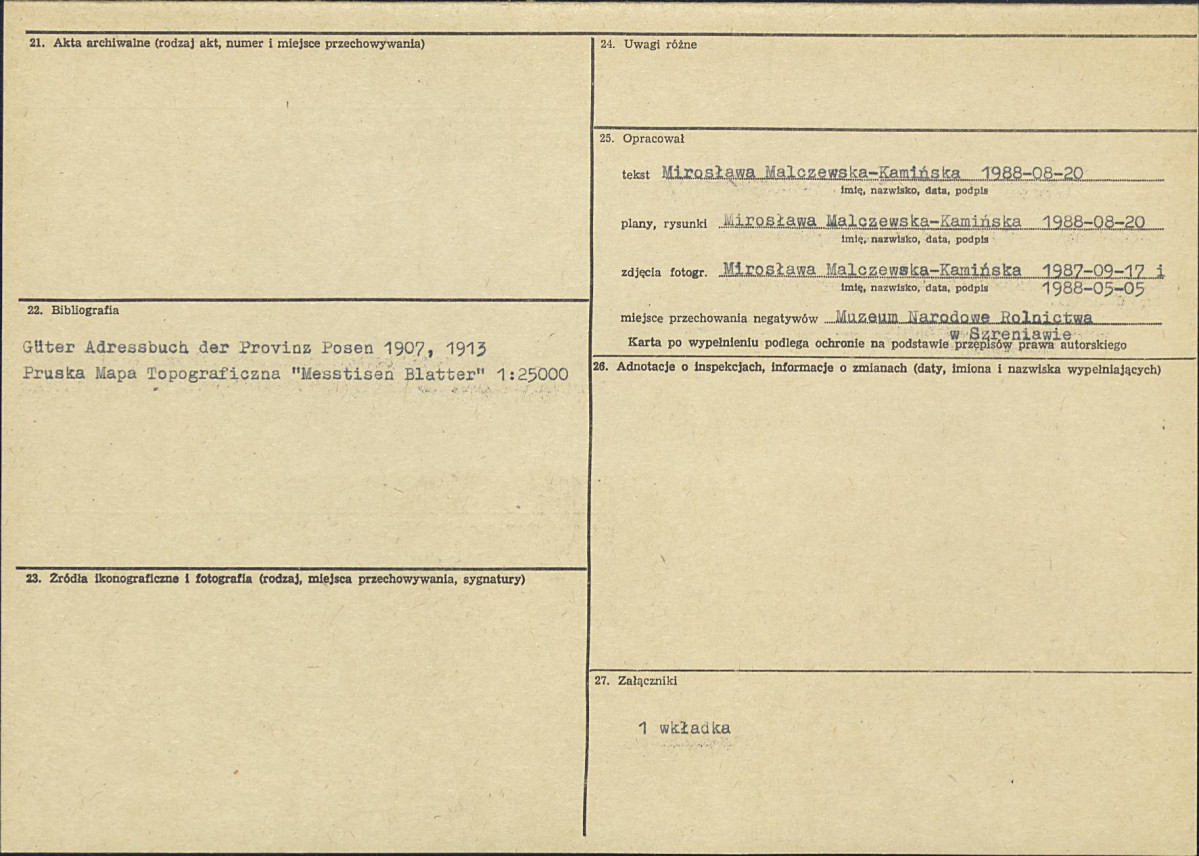 21. Akta archiwalne (rodzaj akt, numer i miejsce przechowywania)

22. Bibliografia

Güter Adressbuch der Provinz Posen 1907, 1913
Pruska Mapa Topograficzna "Messtisen Blatter" 1:25000

23. Źródła ikonograficzne i fotografia (rodzaj, miejsca przechowywania, sygnatury)

24. Uwagi różne

25. Opracował

tekst Mirosława Malczewska-Kamińska 1988-08-20
imię, nazwisko, data, podpis

plany, rysunki Mirosława Malczewska-Kamińska 1988-08-20
imię, nazwisko, data, podpis

zdjęcia fotogr. Mirosława Malczewska-Kamińska 1987-09-17 i 1988-05-05
imię, nazwisko, data, podpis

miejsce przechowania negatywów Muzeum Narodowe Rolnictwa w Szreniawie

Karta po wypełnieniu podlega ochronie na podstawie przepisów prawa autorskiego

26. Adnotacje o inspekcjach, informacje o zmianach (daty, imiona i nazwiska wypełniających)

27. Załączniki

1 wkładka